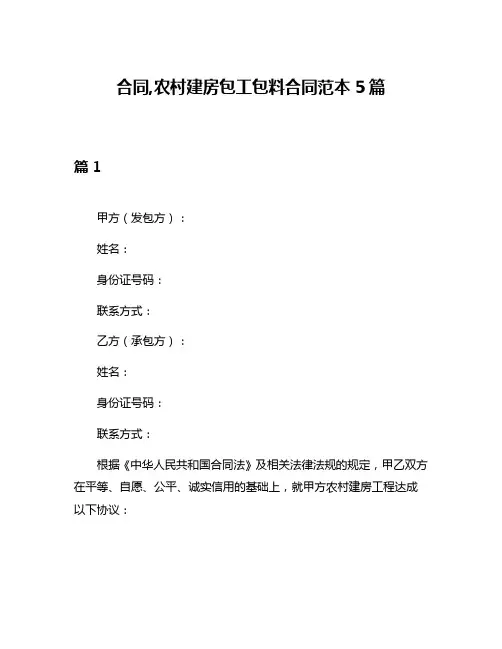 合同,农村建房包工包料合同范本 5 篇

篇 1

甲方（发包方）：

姓名：

身份证号码：

联系方式：

乙方（承包方）：

姓名：

身份证号码：

联系方式：

根据《中华人民共和国合同法》及相关法律法规的规定，甲乙双方在平等、自愿、公平、诚实信用的基础上，就甲方农村建房工程达成以下协议：